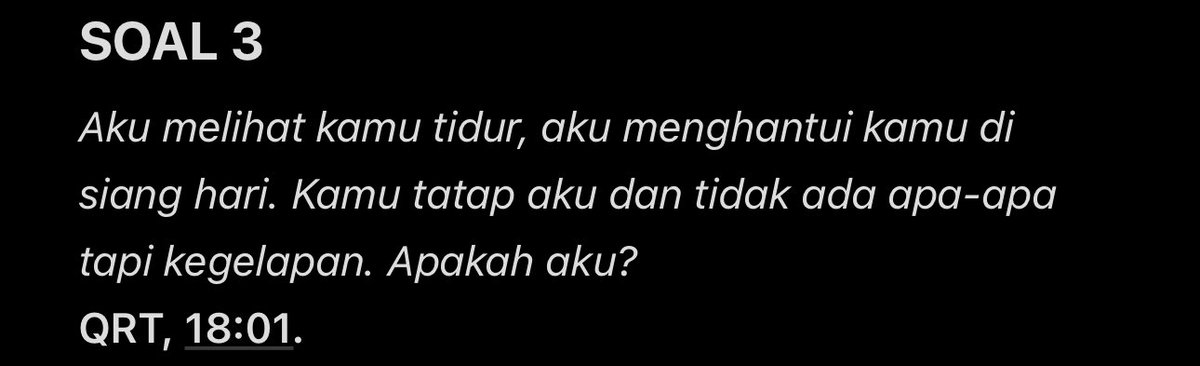 SOAL 3

Aku melihat kamu tidur, aku menghantui kamu di siang hari. Kamu tatap aku dan tidak ada apa-apa tapi kegelapan. Apakah aku?

QRT, 18:01.